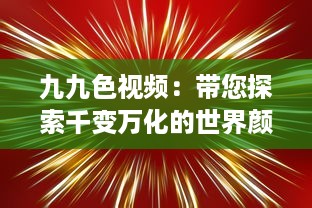 九九色视频：带您探索千变万化的世界颜